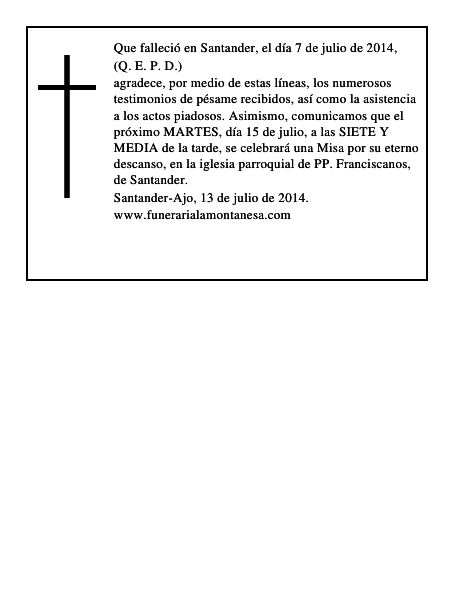 Que falleció en Santander, el día 7 de julio de 2014,
(Q. E. P. D.)
agradece, por medio de estas líneas, los numerosos testimonios de pésame recibidos, así como la asistencia a los actos piadosos. Asimismo, comunicamos que el próximo MARTES, día 15 de julio, a las SIETE Y MEDIA de la tarde, se celebrará una Misa por su eterno descanso, en la iglesia parroquial de PP. Franciscanos, de Santander.
Santander-Ajo, 13 de julio de 2014.
www.funerarialamontanesa.com